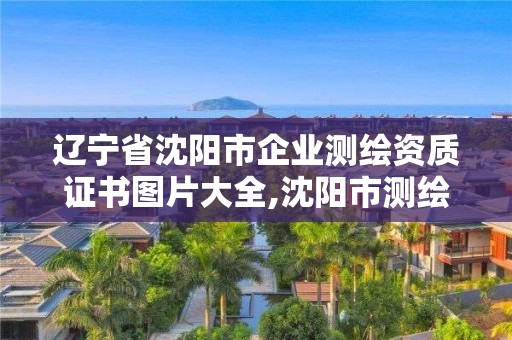 辽宁省沈阳市企业测绘资质证书图片大全,沈阳市测绘